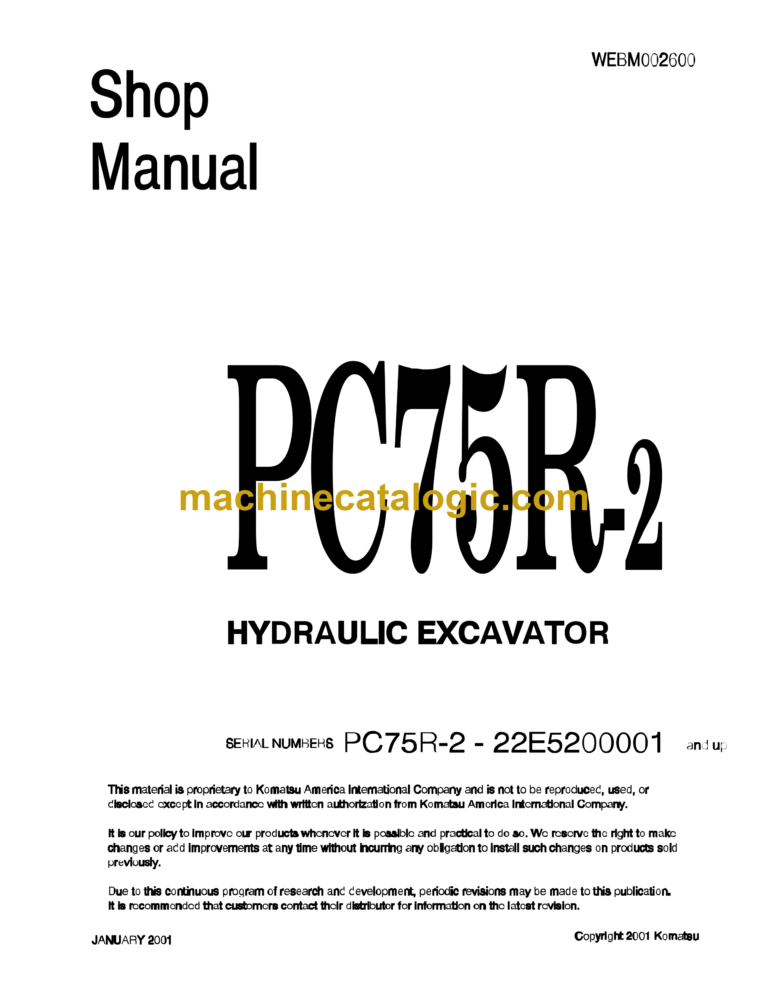 WEBM002600

Shop Manual

PC75R-2

machinecatalogic.com

HYDRAULIC EXCAVATOR

SERIAL NUMBERS PC75R-2 - 22E5200001 and up

This material is proprietary to Komatsu America International Company and is not to be reproduced, used, or disclosed except in accordance with written authorization from Komatsu America International Company.

It is our policy to improve our products whenever it is possible and practical to do so. We reserve the right to make changes or add improvements at any time without incurring any obligation to install such changes on products sold previously.

Due to this continuous program of research and development, periodic revisions may be made to this publication. It is recommended that customers contact their distributor for information on the latest revision.

JANUARY 2001

Copyright 2001 Komatsu